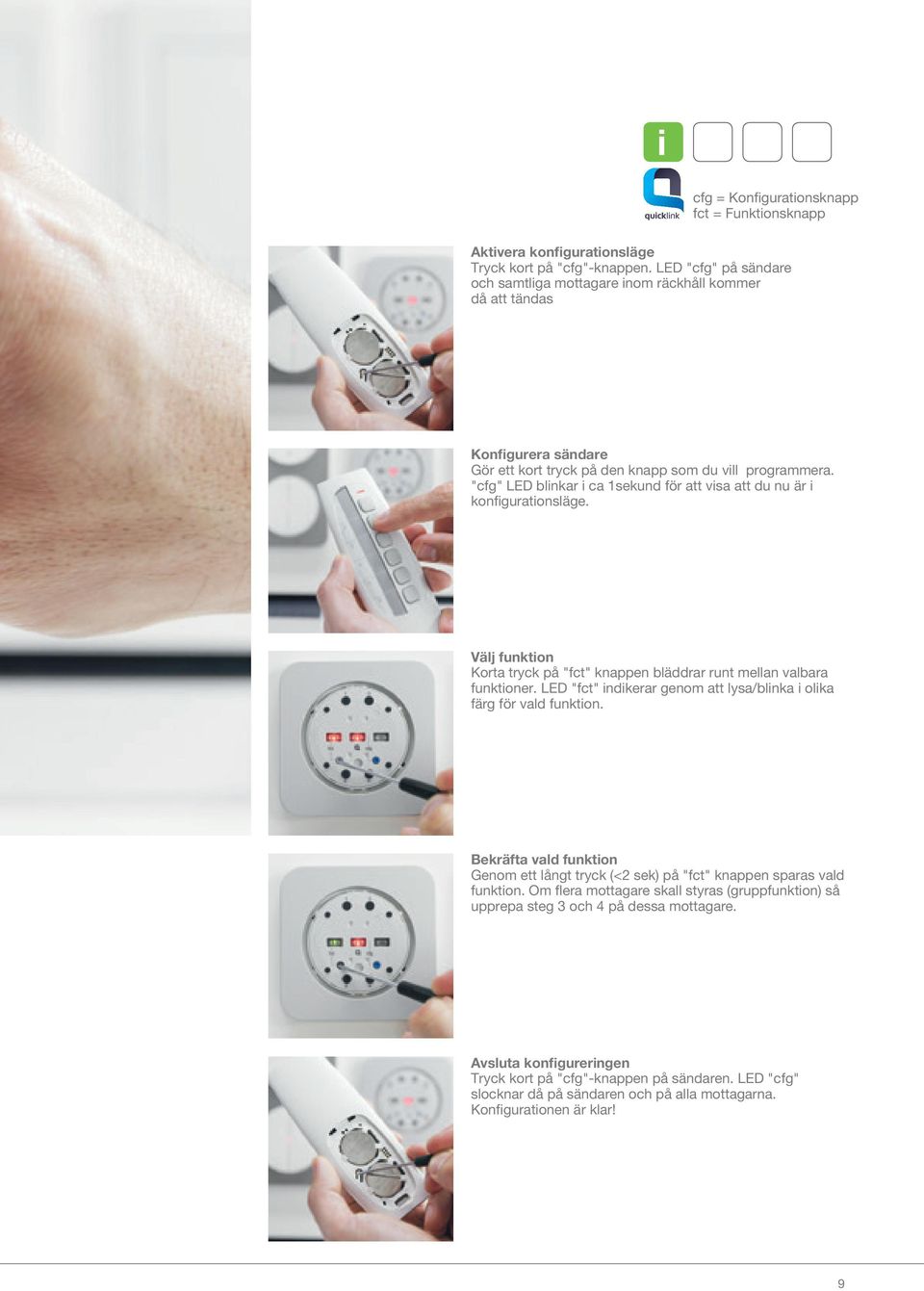 i

quicklink

cfg = Konfigurationsknapp
fct = Funktionsknapp

Aktivera konfigurationsläge
Tryck kort på "cfg"-knappen. LED "cfg" på sändare och samtliga mottagare inom räckhåll kommer då att tändas

Konfigurera sändare
Gör ett kort tryck på den knapp som du vill programmera. "cfg" LED blinkar i ca 1sekund för att visa att du nu är i konfigurationsläge.

Välj funktion
Korta tryck på "fct" knappen bläddrar runt mellan valbara funktioner. LED "fct" indikerar genom att lysa/blinka i olika färg för vald funktion.

Bekräfta vald funktion
Genom ett långt tryck (<2 sek) på "fct" knappen sparas vald funktion. Om flera mottagare skall styras (gruppfunktion) så upprepa steg 3 och 4 på dessa mottagare.

Avsluta konfigureringen
Tryck kort på "cfg"-knappen på sändaren. LED "cfg" slocknar då på sändaren och på alla mottagarna. Konfigurationen är klar!

9